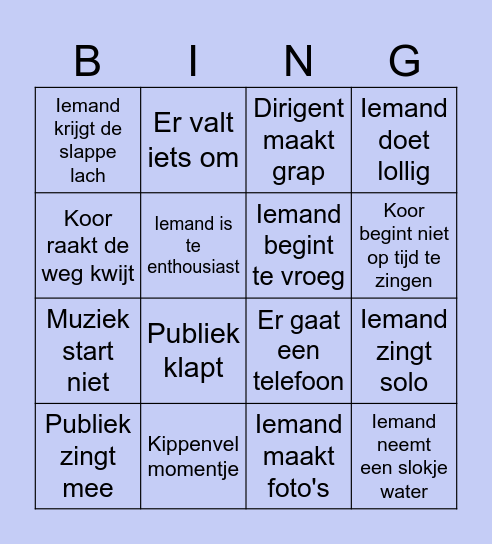 | B | I | N | G |
|---|---|---|---|
| Iemand krijgt de slappe lach | Er valt iets om | Dirigent maakt grap | Iemand doet lollig |
| Koor raakt de weg kwijt | Iemand is te enthousiast | Iemand begint te vroeg | Koor begint niet op tijd te zingen |
| Muziek start niet | Publiek klapt | Er gaat een telefoon | Iemand zingt solo |
| Publiek zingt mee | Kippenvel momentje | Iemand maakt foto's | Iemand neemt een slokje water |